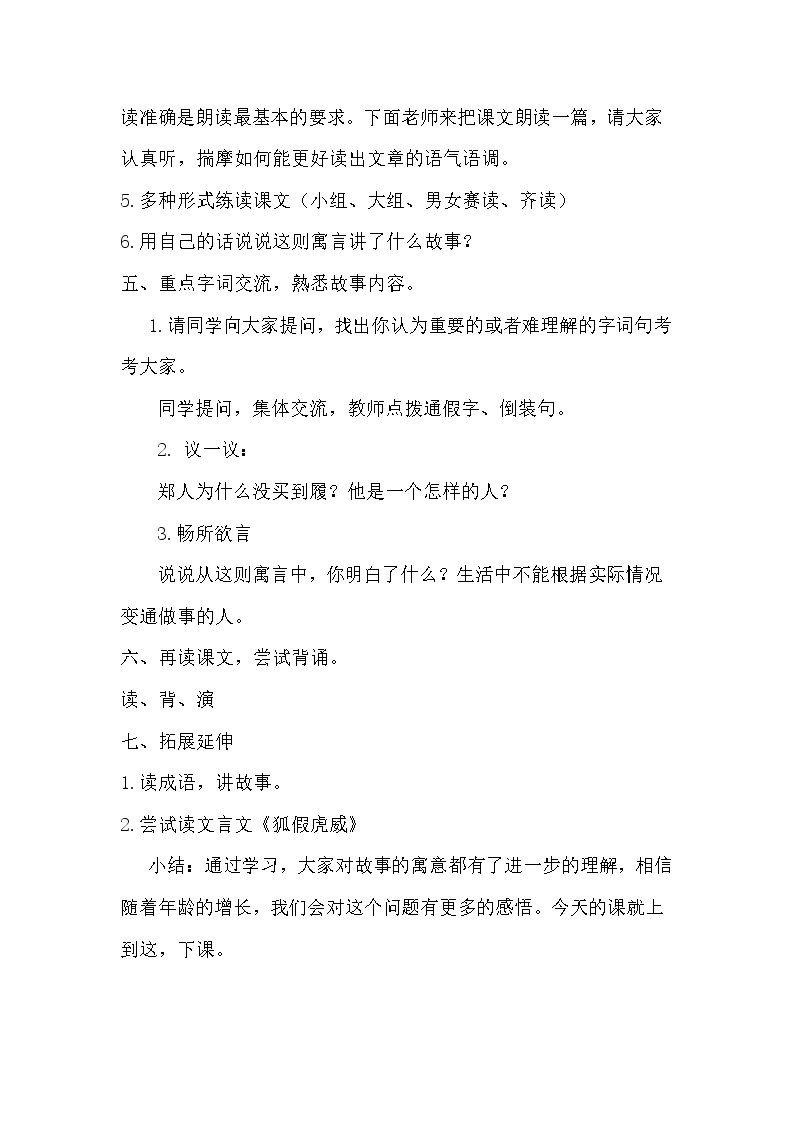 读准确是朗读最基本的要求。下面老师来把课文朗读一篇，请大家认真听，揣摩如何能更好读出文章的语气语调。

5.多种形式练读课文（小组、大组、男女赛读、齐读）

6.用自己的话说说这则寓言讲了什么故事？

五、重点字词交流，熟悉故事内容。

1.请同学向大家提问，找出你认为重要的或者难理解的字词句考考大家。

同学提问，集体交流，教师点拨通假字、倒装句。

2.议一议：

郑人为什么没买到履？他是一个怎样的人？

3.畅所欲言

说说从这则寓言中，你明白了什么？生活中不能根据实际情况变通做事的人。

六、再读课文，尝试背诵。

读、背、演

七、拓展延伸

1.读成语，讲故事。

2.尝试读文言文《狐假虎威》

小结：通过学习，大家对故事的寓意都有了进一步的理解，相信随着年龄的增长，我们会对这个问题有更多的感悟。今天的课就上到这，下课。